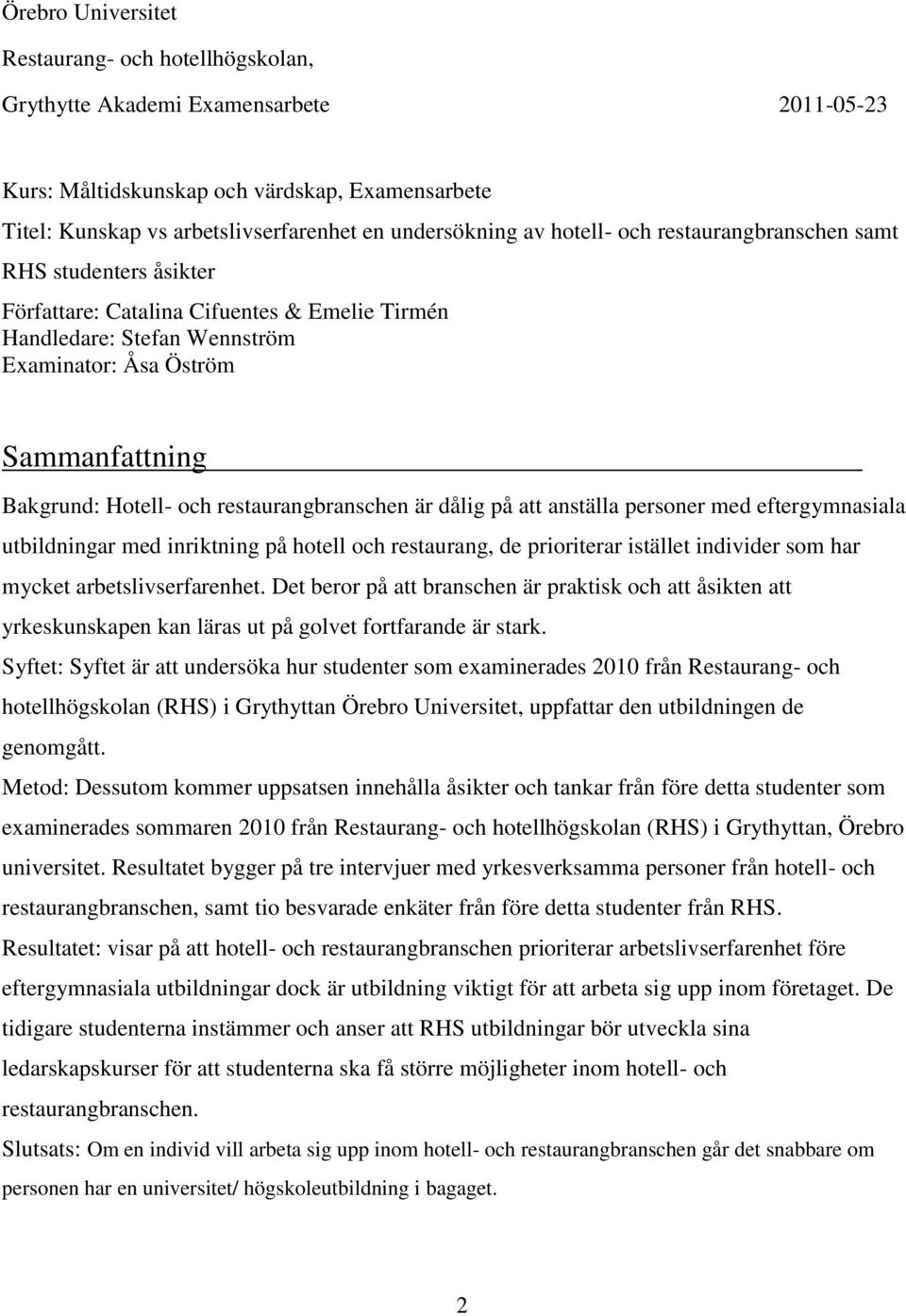 Örebro Universitet
Restaurang- och hotellhögskolan,
Grythytte Akademi Examensarbete 2011-05-23

Kurs: Måltidskunskap och värdskap, Examensarbete
Titel: Kunskap vs arbetslivserfarenhet en undersökning av hotell- och restaurangbranschen samt RHS studenters åsikter
Författare: Catalina Cifuentes & Emelie Tirmén
Handledare: Stefan Wennström
Examinator: Åsa Öström

Sammanfattning

Bakgrund: Hotell- och restaurangbranschen är dålig på att anställa personer med eftergymnasiala utbildningar med inriktning på hotell och restaurang, de prioriterar istället individer som har mycket arbetslivserfarenhet. Det beror på att branschen är praktisk och att åsikten att yrkeskunskapen kan läras ut på golvet fortfarande är stark.
Syftet: Syftet är att undersöka hur studenter som examinerades 2010 från Restaurang- och hotellhögskolan (RHS) i Grythyttan Örebro Universitet, uppfattar den utbildningen de genomgått.
Metod: Dessutom kommer uppsatsen innehålla åsikter och tankar från före detta studenter som examinerades sommaren 2010 från Restaurang- och hotellhögskolan (RHS) i Grythyttan, Örebro universitet. Resultatet bygger på tre intervjuer med yrkesverksamma personer från hotell- och restaurangbranschen, samt tio besvarade enkäter från före detta studenter från RHS.
Resultatet: visar på att hotell- och restaurangbranschen prioriterar arbetslivserfarenhet före eftergymnasiala utbildningar dock är utbildning viktigt för att arbeta sig upp inom företaget. De tidigare studenterna instämmer och anser att RHS utbildningar bör utveckla sina ledarskapskurser för att studenterna ska få större möjligheter inom hotell- och restaurangbranschen.
Slutsats: Om en individ vill arbeta sig upp inom hotell- och restaurangbranschen går det snabbare om personen har en universitet/ högskoleutbildning i bagaget.

2